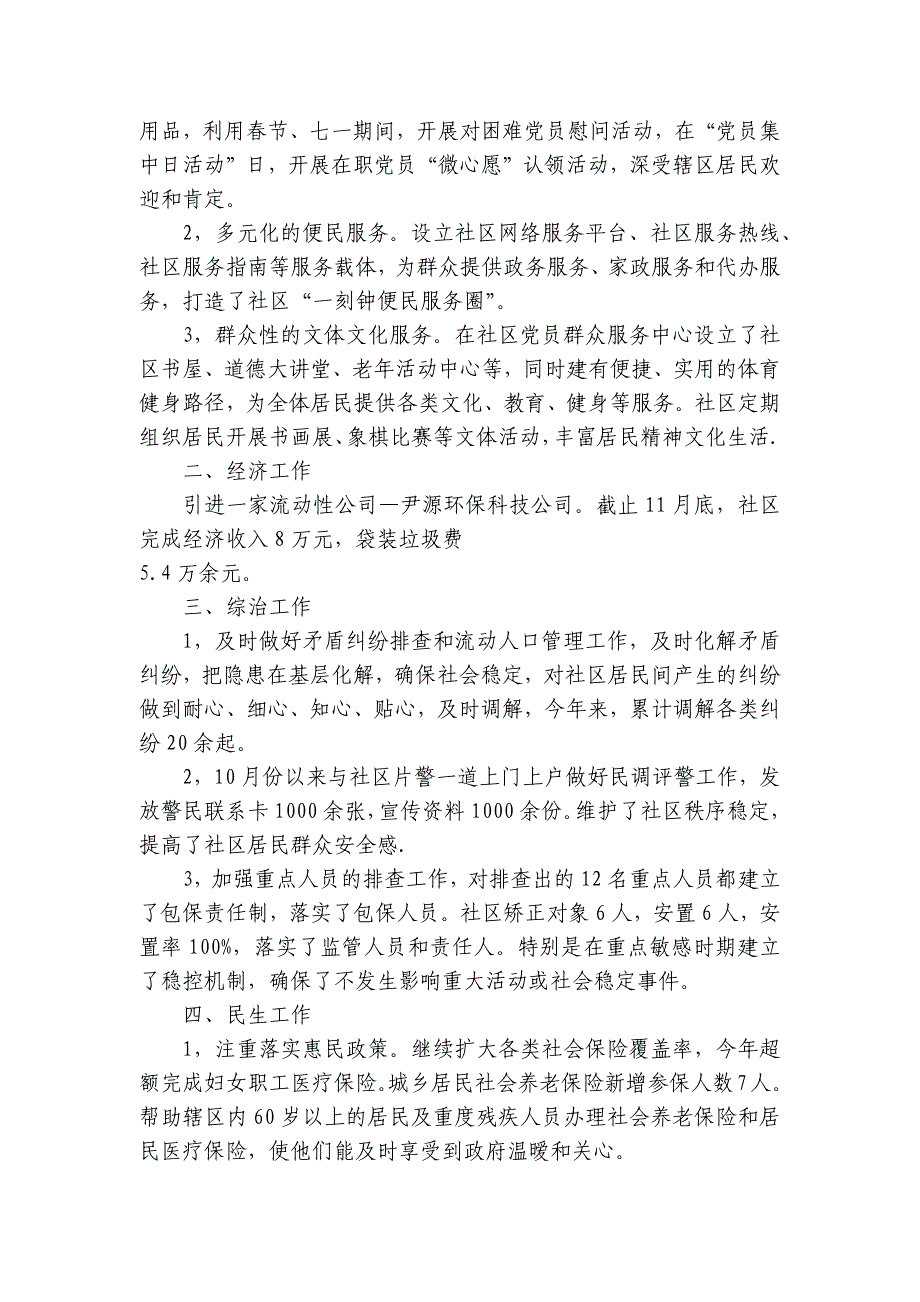 用品，利用春节、七一期间，开展对困难党员慰问活动，在“党员集中日活动”日，开展在职党员“微心愿”认领活动，深受辖区居民欢迎和肯定。

2，多元化的便民服务。设立社区网络服务平台、社区服务热线、社区服务指南等服务载体，为群众提供政务服务、家政服务和代办服务，打造了社区“一刻钟便民服务圈”。

3，群众性的文体文化服务。在社区党员群众服务中心设立了社区书屋、道德大讲堂、老年活动中心等，同时建有便捷、实用的体育健身路径，为全体居民提供各类文化、教育、健身等服务。社区定期组织居民开展书画展、象棋比赛等文体活动，丰富居民精神文化生活.

二、经济工作

引进一家流动性公司—尹源环保科技公司。截止11月底，社区完成经济收入8万元，袋装垃圾费
5.4万余元。

三、综治工作

1，及时做好矛盾纠纷排查和流动人口管理工作，及时化解矛盾纠纷，把隐患在基层化解，确保社会稳定，对社区居民间产生的纠纷做到耐心、细心、知心、贴心，及时调解，今年来，累计调解各类纠纷20余起。

2，10月份以来与社区片警一道上门上户做好民调评警工作，发放警民联系卡1000余张，宣传资料1000余份。维护了社区秩序稳定，提高了社区居民群众安全感.

3，加强重点人员的排查工作，对排查出的12名重点人员都建立了包保责任制，落实了包保人员。社区矫正对象6人，安置6人，安置率100%，落实了监管人员和责任人。特别是在重点敏感时期建立了稳控机制，确保了不发生影响重大活动或社会稳定事件。

四、民生工作

1，注重落实惠民政策。继续扩大各类社会保险覆盖率，今年超额完成妇女职工医疗保险。城乡居民社会养老保险新增参保人数7人。帮助辖区内60岁以上的居民及重度残疾人员办理社会养老保险和居民医疗保险，使他们能及时享受到政府温暖和关心。